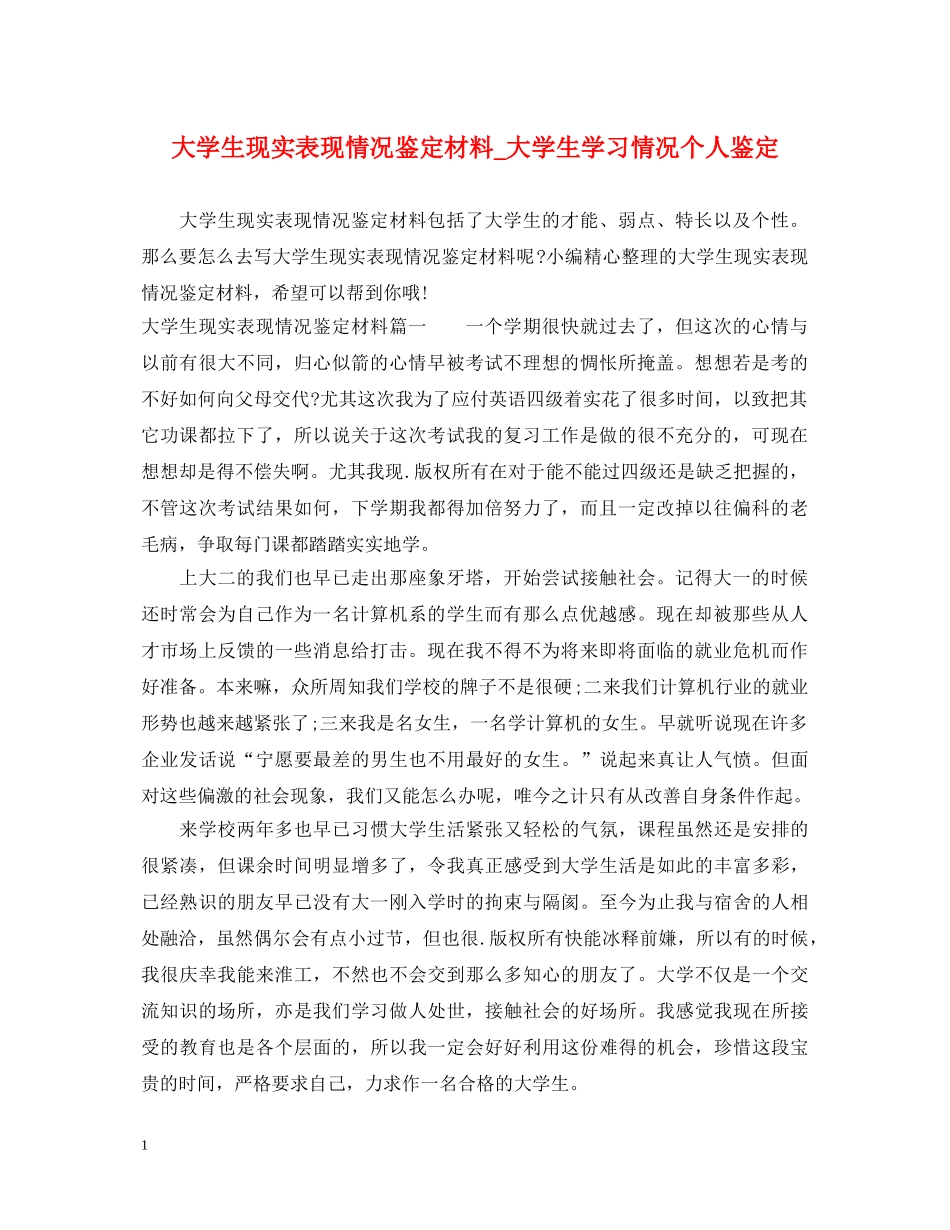 大学生现实表现情况鉴定材料_大学生学习情况个人鉴定

大学生现实表现情况鉴定材料包括了大学生的才能、弱点、特长以及个性。那么要怎么去写大学生现实表现情况鉴定材料呢?小编精心整理的大学生现实表现情况鉴定材料，希望可以帮到你哦!

大学生现实表现情况鉴定材料篇一　　一个学期很快就过去了，但这次的心情与以前有很大不同，归心似箭的心情早被考试不理想的惆怅所掩盖。想想若是考的不好如何向父母交代?尤其这次我为了应付英语四级着实花了很多时间，以致把其它功课都拉下了，所以说关于这次考试我的复习工作是做的很不充分的，可现在想想却是得不偿失啊。尤其我现.版权所有在对于能不能过四级还是缺乏把握的，不管这次考试结果如何，下学期我都得加倍努力了，而且一定改掉以往偏科的老毛病，争取每门课都踏踏实实地学。

上大二的我们也早已走出那座象牙塔，开始尝试接触社会。记得大一的时候还时常会为自己作为一名计算机系的学生而有那么点优越感。现在却被那些从人才市场上反馈的一些消息给打击。现在我不得不为将来即将面临的就业危机而作好准备。本来嘛，众所周知我们学校的牌子不是很硬;二来我们计算机行业的就业形势也越来越紧张了;三来我是名女生，一名学计算机的女生。早就听说现在许多企业发话说“宁愿要最差的男生也不用最好的女生。”说起来真让人气愤。但面对这些偏激的社会现象，我们又能怎么办呢，唯今之计只有从改善自身条件作起。

来学校两年多也早已习惯大学生活紧张又轻松的气氛，课程虽然还是安排的很紧凑，但课余时间明显增多了，令我真正感受到大学生活是如此的丰富多彩，已经熟识的朋友早已没有大一刚入学时的拘束与隔阂。至今为止我与宿舍的人相处融洽，虽然偶尔会有点小过节，但也很.版权所有快能冰释前嫌，所以有的时候，我很庆幸我能来淮工，不然也不会交到那么多知心的朋友了。大学不仅是一个交流知识的场所，亦是我们学习做人处世，接触社会的好场所。我感觉我现在所接受的教育也是各个层面的，所以我一定会好好利用这份难得的机会，珍惜这段宝贵的时间，严格要求自己，力求作一名合格的大学生。

1